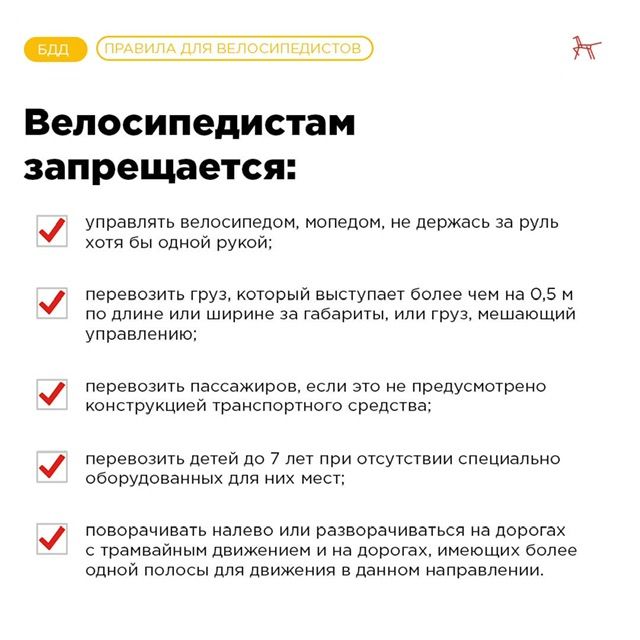 БДД
ПРАВИЛА ДЛЯ ВЕЛОСИПЕДИСТОВ

Велосипедистам запрещается:

управлять велосипедом, мопедом, не держась за руль хотя бы одной рукой;

перевозить груз, который выступает более чем на 0,5 м по длине или ширине за габариты, или груз, мешающий управлению;

перевозить пассажиров, если это не предусмотрено конструкцией транспортного средства;

перевозить детей до 7 лет при отсутствии специально оборудованных для них мест;

поворачивать налево или разворачиваться на дорогах с трамвайным движением и на дорогах, имеющих более одной полосы для движения в данном направлении.